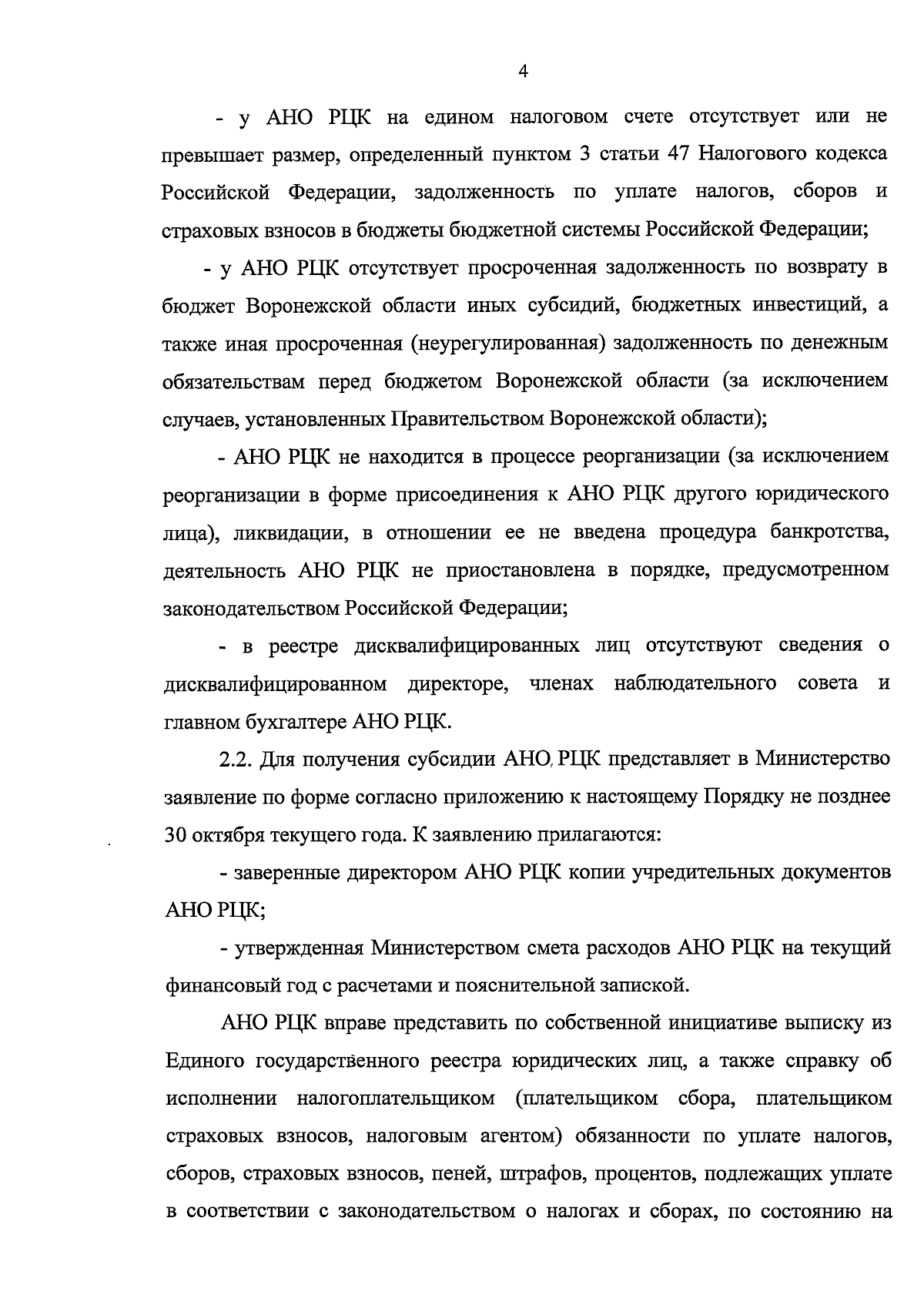 4

- у АНО РЦК на едином налоговом счете отсутствует или не превышает размер, определенный пунктом 3 статьи 47 Налогового кодекса Российской Федерации, задолженность по уплате налогов, сборов и страховых взносов в бюджеты бюджетной системы Российской Федерации;

- у АНО РЦК отсутствует просроченная задолженность по возврату в бюджет Воронежской области иных субсидий, бюджетных инвестиций, а также иная просроченная (неурегулированная) задолженность по денежным обязательствам перед бюджетом Воронежской области (за исключением случаев, установленных Правительством Воронежской области);

- АНО РЦК не находится в процессе реорганизации (за исключением реорганизации в форме присоединения к АНО РЦК другого юридического лица), ликвидации, в отношении ее не введена процедура банкротства, деятельность АНО РЦК не приостановлена в порядке, предусмотренном законодательством Российской Федерации;

- в реестре дисквалифицированных лиц отсутствуют сведения о дисквалифицированном директоре, членах наблюдательного совета и главном бухгалтере АНО РЦК.

2.2. Для получения субсидии АНО РЦК представляет в Министерство заявление по форме согласно приложению к настоящему Порядку не позднее 30 октября текущего года. К заявлению прилагаются:

- заверенные директором АНО РЦК копии учредительных документов АНО РЦК;

- утвержденная Министерством смета расходов АНО РЦК на текущий финансовый год с расчетами и пояснительной запиской.

АНО РЦК вправе представить по собственной инициативе выписку из Единого государственного реестра юридических лиц, а также справку об исполнении налогоплательщиком (плательщиком сбора, плательщиком страховых взносов, налоговым агентом) обязанности по уплате налогов, сборов, страховых взносов, пеней, штрафов, процентов, подлежащих уплате в соответствии с законодательством о налогах и сборах, по состоянию на